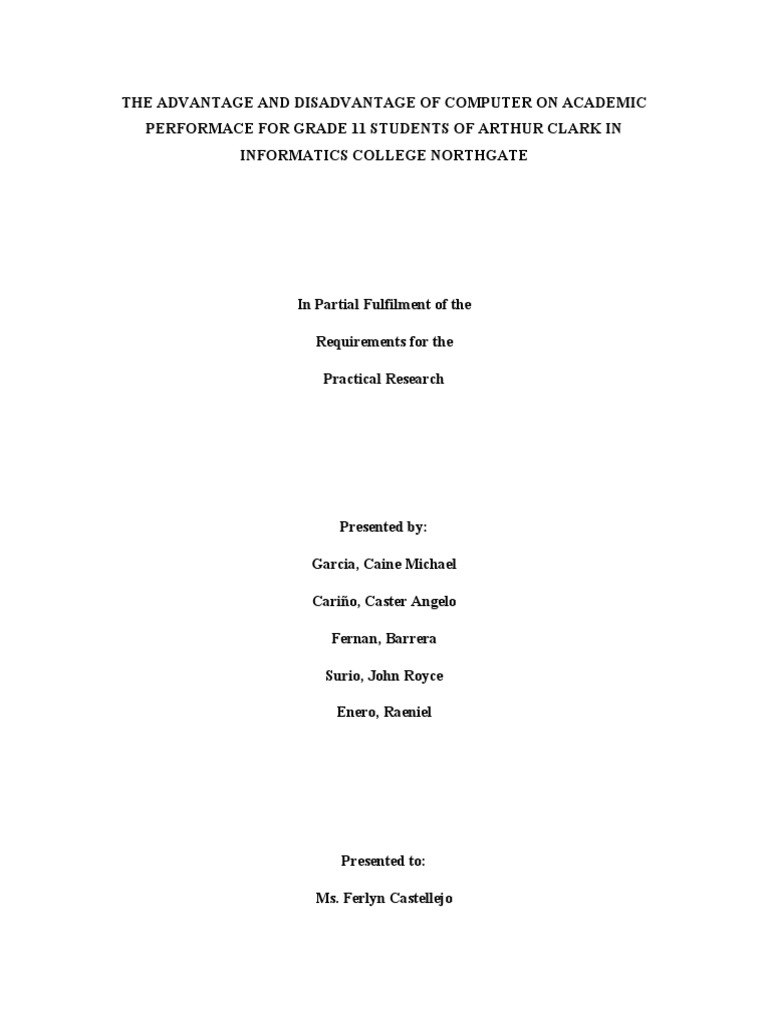 THE ADVANTAGE AND DISADVANTAGE OF COMPUTER ON ACADEMIC PERFORMACE FOR GRADE 11 STUDENTS OF ARTHUR CLARK IN INFORMATICS COLLEGE NORTHGATE

In Partial Fulfilment of the

Requirements for the

Practical Research

Presented by:

Garcia, Caine Michael

Cariño, Caster Angelo

Fernan, Barrera

Surio, John Royce

Enero, Raeniel

Presented to:

Ms. Ferlyn Castellejo